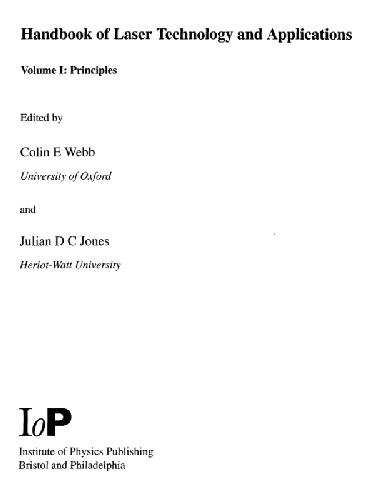 Handbook of Laser Technology and Applications

Volume I: Principles

Edited by

Colin E Webb

University of Oxford

and

Julian D C Jones

Heriot-Watt University

IoP

Institute of Physics Publishing
Bristol and Philadelphia